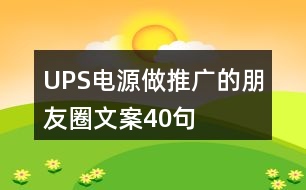 UPS电源做推广的朋友圈文案40句